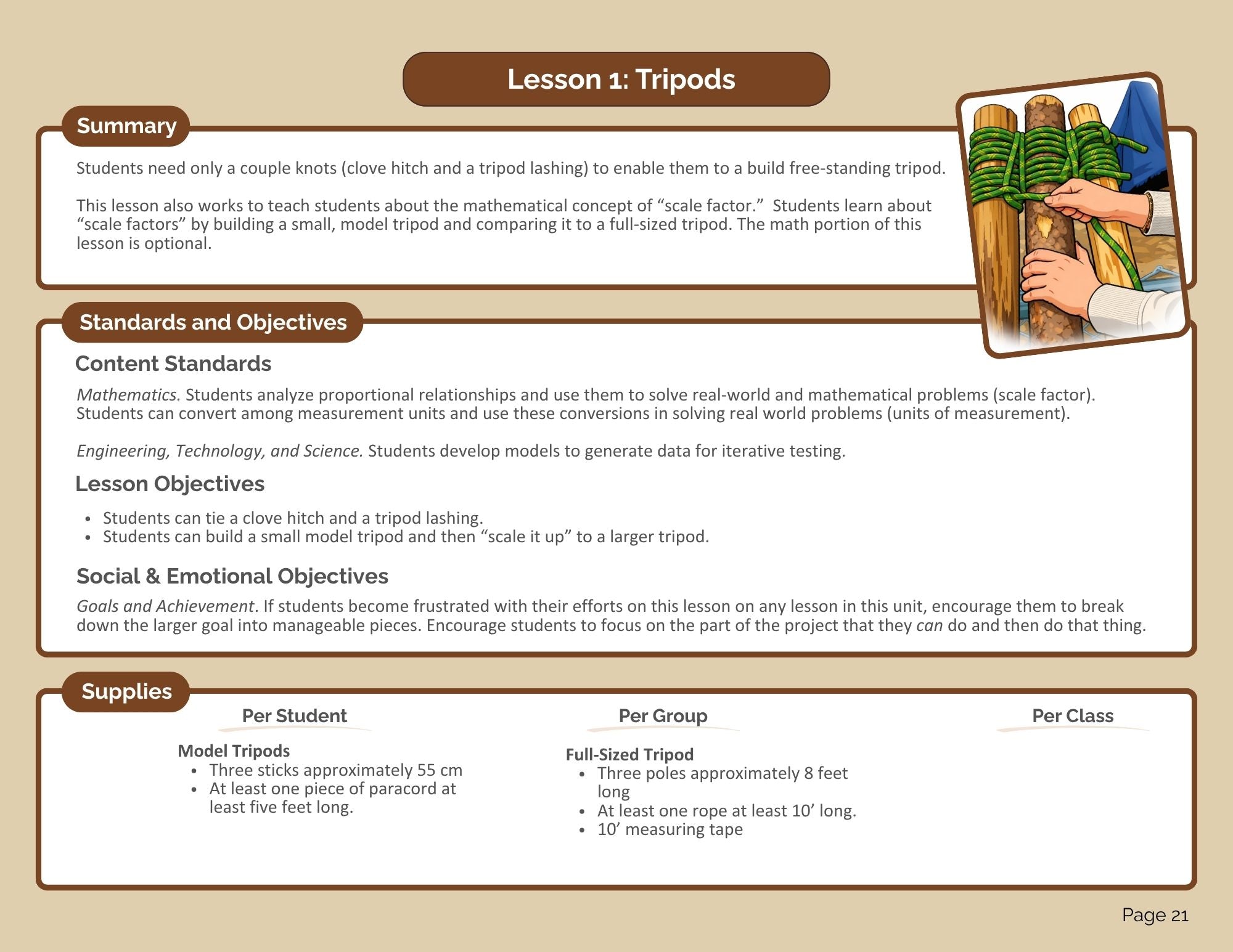 Lesson 1: Tripods

Summary

Students need only a couple knots (clove hitch and a tripod lashing) to enable them to a build free-standing tripod.

This lesson also works to teach students about the mathematical concept of "scale factor." Students learn about "scale factors" by building a small, model tripod and comparing it to a full-sized tripod. The math portion of this lesson is optional.

Standards and Objectives

Content Standards

Mathematics. Students analyze proportional relationships and use them to solve real-world and mathematical problems (scale factor). Students can convert among measurement units and use these conversions in solving real world problems (units of measurement).

Engineering, Technology, and Science. Students develop models to generate data for iterative testing.

Lesson Objectives

• Students can tie a clove hitch and a tripod lashing.
• Students can build a small model tripod and then "scale it up" to a larger tripod.

Social & Emotional Objectives

Goals and Achievement. If students become frustrated with their efforts on this lesson on any lesson in this unit, encourage them to break down the larger goal into manageable pieces. Encourage students to focus on the part of the project that they can do and then do that thing.

Supplies

Per Student

Model Tripods
• Three sticks approximately 55 cm
• At least one piece of paracord at least five feet long.

Per Group

Full-Sized Tripod
• Three poles approximately 8 feet long
• At least one rope at least 10' long.
• 10' measuring tape

Per Class

Page 21